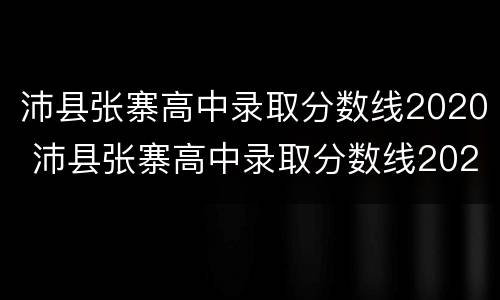 沛县张寨高中录取分数线2020
沛县张寨高中录取分数线202